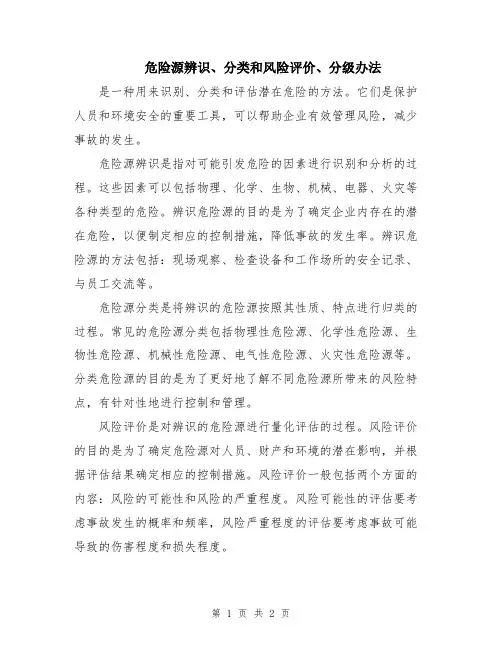 危险源辨识、分类和风险评价、分级办法

是一种用来识别、分类和评估潜在危险的方法。它们是保护人员和环境安全的重要工具，可以帮助企业有效管理风险，减少事故的发生。

危险源辨识是指对可能引发危险的因素进行识别和分析的过程。这些因素可以包括物理、化学、生物、机械、电器、火灾等各种类型的危险。辨识危险源的目的是为了确定企业内存在的潜在危险，以便制定相应的控制措施，降低事故的发生率。辨识危险源的方法包括：现场观察、检查设备和工作场所的安全记录、与员工交流等。

危险源分类是将辨识的危险源按照其性质、特点进行归类的过程。常见的危险源分类包括物理性危险源、化学性危险源、生物性危险源、机械性危险源、电气性危险源、火灾性危险源等。分类危险源的目的是为了更好地了解不同危险源所带来的风险特点，有针对性地进行控制和管理。

风险评价是对辨识的危险源进行量化评估的过程。风险评价的目的是为了确定危险源对人员、财产和环境的潜在影响，并根据评估结果确定相应的控制措施。风险评价一般包括两个方面的内容：风险的可能性和风险的严重程度。风险可能性的评估要考虑事故发生的概率和频率，风险严重程度的评估要考虑事故可能导致的伤害程度和损失程度。

第 1 页 共 2 页